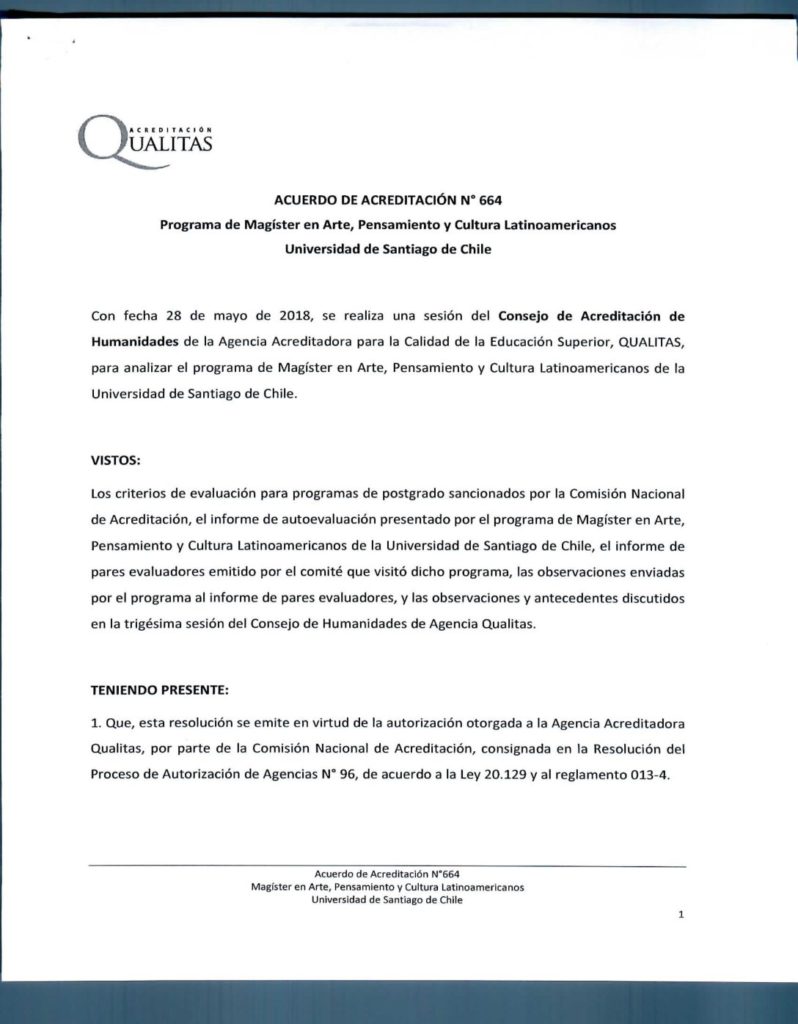 ACREDITACIÓN
QUALITAS

ACUERDO DE ACREDITACIÓN N° 664
Programa de Magíster en Arte, Pensamiento y Cultura Latinoamericanos
Universidad de Santiago de Chile

Con fecha 28 de mayo de 2018, se realiza una sesión del Consejo de Acreditación de Humanidades de la Agencia Acreditadora para la Calidad de la Educación Superior, QUALITAS, para analizar el programa de Magíster en Arte, Pensamiento y Cultura Latinoamericanos de la Universidad de Santiago de Chile.

VISTOS:

Los criterios de evaluación para programas de postgrado sancionados por la Comisión Nacional de Acreditación, el informe de autoevaluación presentado por el programa de Magíster en Arte, Pensamiento y Cultura Latinoamericanos de la Universidad de Santiago de Chile, el informe de pares evaluadores emitido por el comité que visitó dicho programa, las observaciones enviadas por el programa al informe de pares evaluadores, y las observaciones y antecedentes discutidos en la trigésima sesión del Consejo de Humanidades de Agencia Qualitas.

TENIENDO PRESENTE:

1. Que, esta resolución se emite en virtud de la autorización otorgada a la Agencia Acreditadora Qualitas, por parte de la Comisión Nacional de Acreditación, consignada en la Resolución del Proceso de Autorización de Agencias N° 96, de acuerdo a la Ley 20.129 y al reglamento 013-4.

Acuerdo de Acreditación N°664
Magíster en Arte, Pensamiento y Cultura Latinoamericanos
Universidad de Santiago de Chile

1